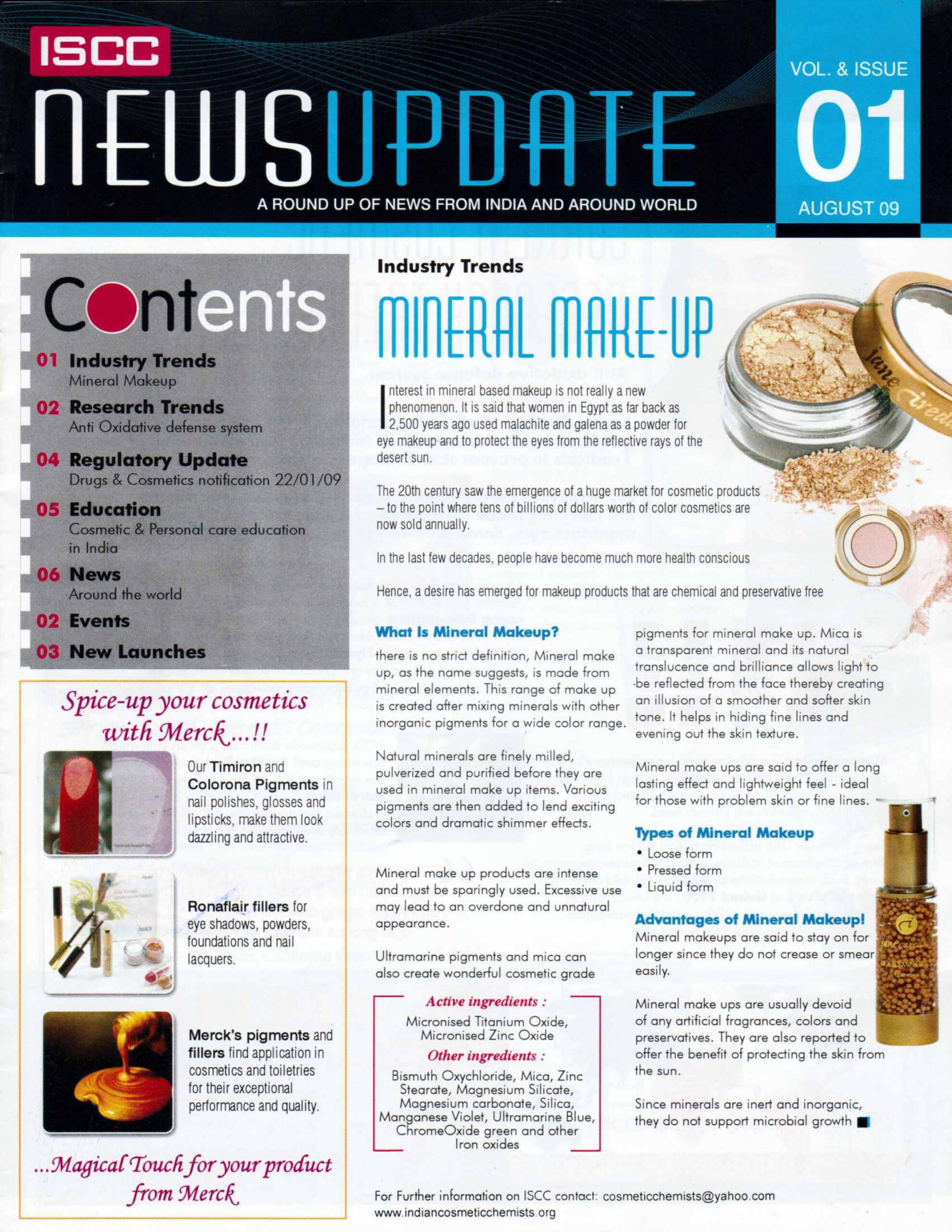 ISCC

NEWSUPDATE

A ROUND UP OF NEWS FROM INDIA AND AROUND WORLD

VOL. & ISSUE
01
AUGUST 09

Contents

01 Industry Trends
Mineral Makeup

02 Research Trends
Anti Oxidative defense system

04 Regulatory Update
Drugs & Cosmetics notification 22/01/09

05 Education
Cosmetic & Personal care education in India

06 News
Around the world

02 Events

03 New Launches

Spice-up your cosmetics with Merck...!!

Our Timiron and Colorona Pigments in nail polishes, glosses and lipsticks, make them look dazzling and attractive.

Ronaflair fillers for eye shadows, powders, foundations and nail lacquers.

Merck's pigments and fillers find application in cosmetics and toiletries for their exceptional performance and quality.

...Magical Touch for your product from Merck

Industry Trends

MINERAL MAKE-UP

Interest in mineral based makeup is not really a new phenomenon. It is said that women in Egypt as far back as 2,500 years ago used malachite and galena as a powder for eye makeup and to protect the eyes from the reflective rays of the desert sun.

The 20th century saw the emergence of a huge market for cosmetic products – to the point where tens of billions of dollars worth of color cosmetics are now sold annually.

In the last few decades, people have become much more health conscious

Hence, a desire has emerged for makeup products that are chemical and preservative free

What Is Mineral Makeup?

there is no strict definition, Mineral make up, as the name suggests, is made from mineral elements. This range of make up is created after mixing minerals with other inorganic pigments for a wide color range.

Natural minerals are finely milled, pulverized and purified before they are used in mineral make up items. Various pigments are then added to lend exciting colors and dramatic shimmer effects.

Mineral make up products are intense and must be sparingly used. Excessive use may lead to an overdone and unnatural appearance.

Ultramarine pigments and mica can also create wonderful cosmetic grade

Active ingredients :
Micronised Titanium Oxide, Micronised Zinc Oxide
Other ingredients :
Bismuth Oxychloride, Mica, Zinc Stearate, Magnesium Silicate, Magnesium carbonate, Silica, Manganese Violet, Ultramarine Blue, ChromeOxide green and other Iron oxides

pigments for mineral make up. Mica is a transparent mineral and its natural translucence and brilliance allows light to be reflected from the face thereby creating an illusion of a smoother and softer skin tone. It helps in hiding fine lines and evening out the skin texture.

Mineral make ups are said to offer a long lasting effect and lightweight feel - ideal for those with problem skin or fine lines.

Types of Mineral Makeup
• Loose form
• Pressed form
• Liquid form

Advantages of Mineral Makeup!
Mineral makeups are said to stay on for longer since they do not crease or smear easily.

Mineral make ups are usually devoid of any artificial fragrances, colors and preservatives. They are also reported to offer the benefit of protecting the skin from the sun.

Since minerals are inert and inorganic, they do not support microbial growth

For Further information on ISCC contact: cosmeticchemists@yahoo.com
www.indiancosmeticchemists.org